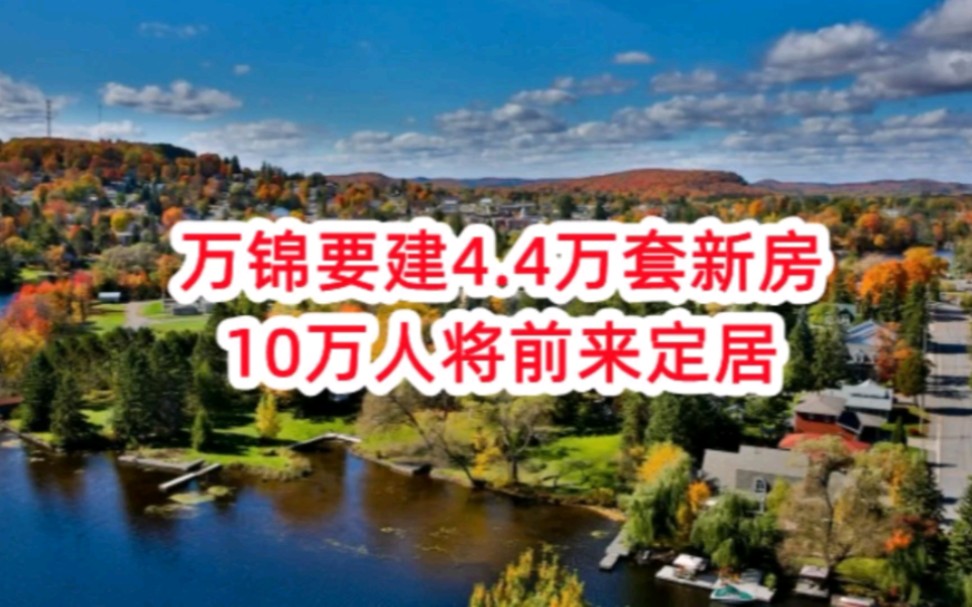 万锦要建4.4万套新房
10万人将前来定居